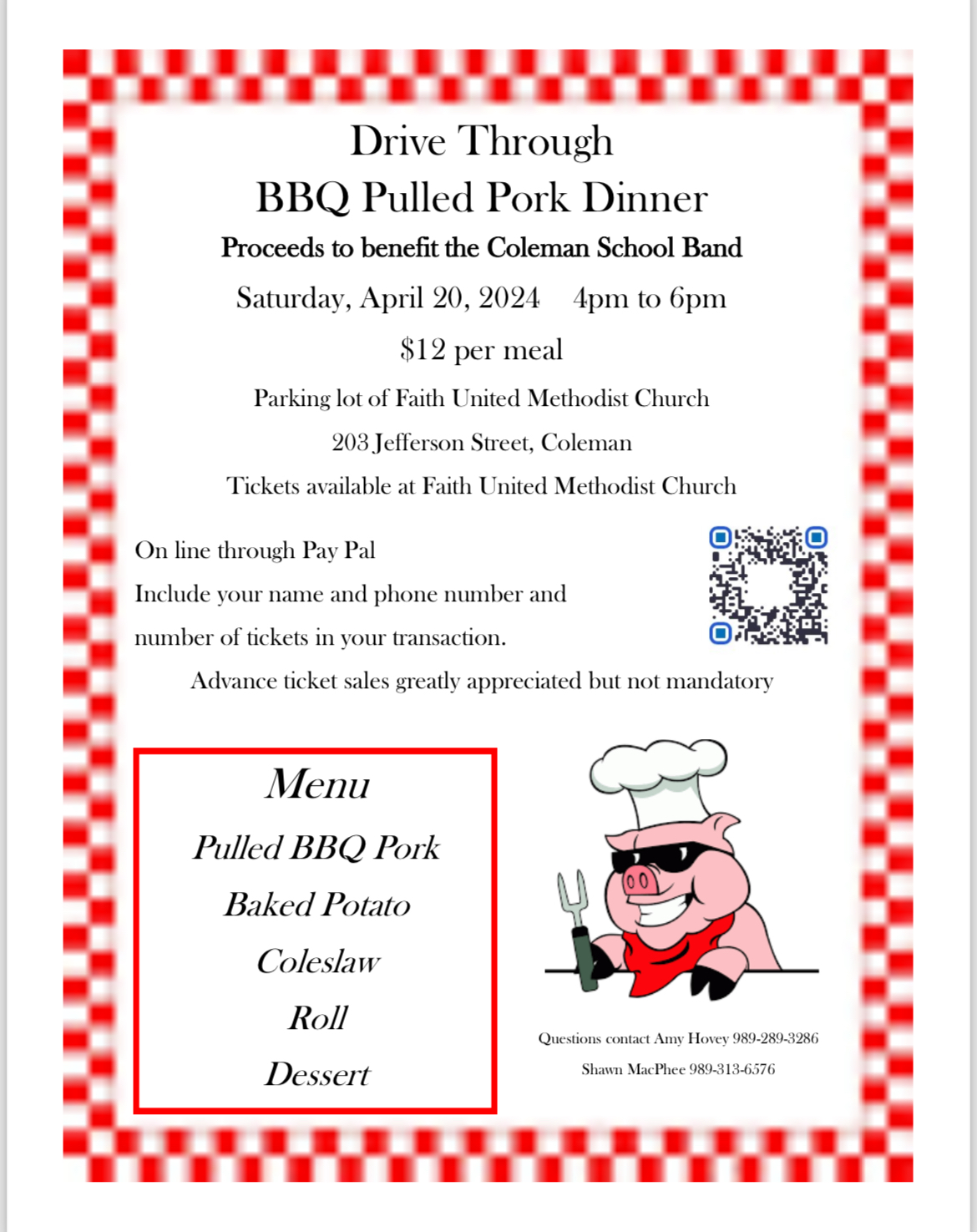 Drive Through
BBQ Pulled Pork Dinner
Proceeds to benefit the Coleman School Band
Saturday, April 20, 2024 4pm to 6pm
$12 per meal
Parking lot of Faith United Methodist Church
203 Jefferson Street, Coleman
Tickets available at Faith United Methodist Church

On line through Pay Pal
Include your name and phone number and number of tickets in your transaction.

Advance ticket sales greatly appreciated but not mandatory

Menu
Pulled BBQ Pork
Baked Potato
Coleslaw
Roll
Dessert

Questions contact Amy Hovey 989-289-3286
Shawn MacPhee 989-313-6576